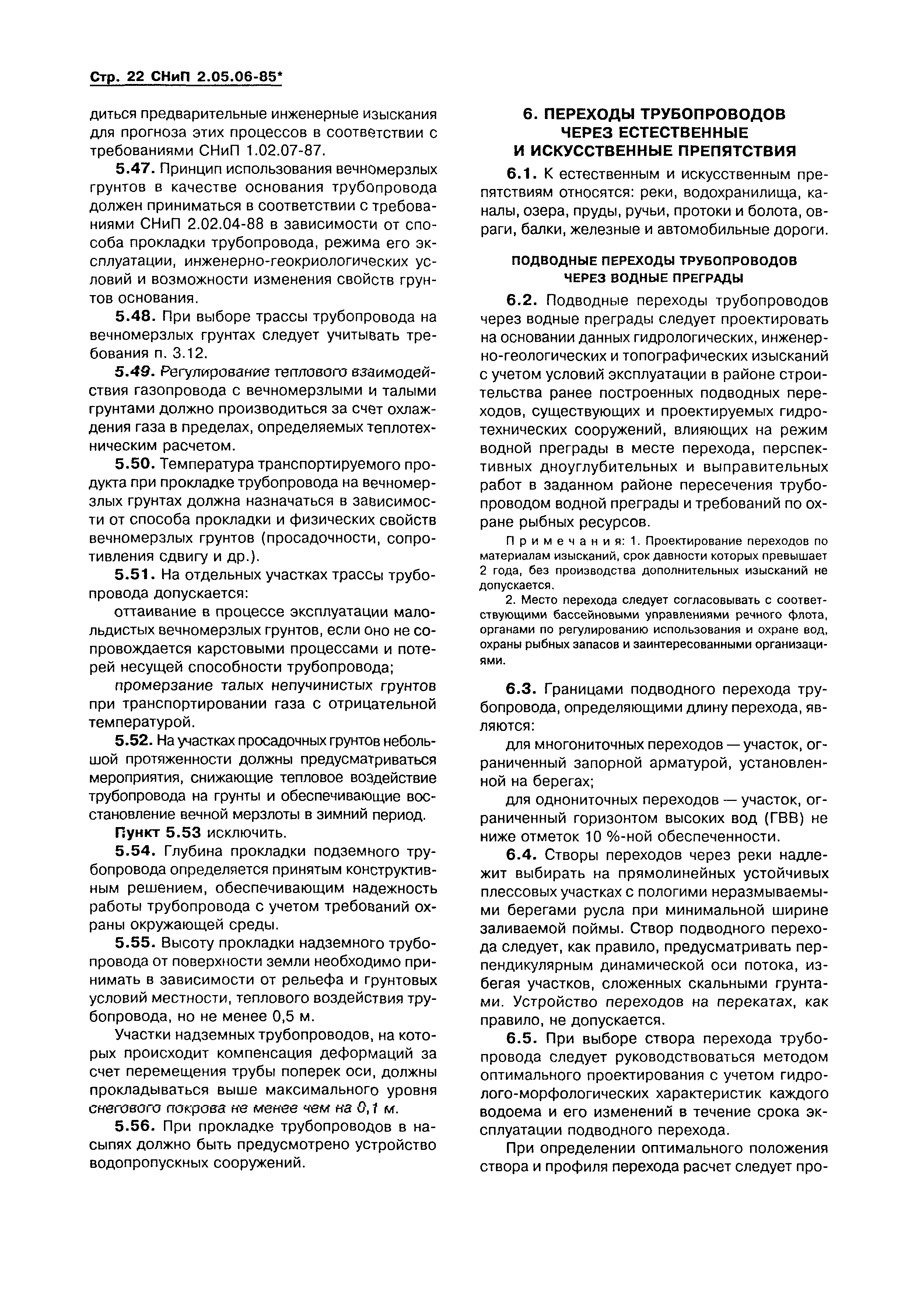 Стр. 22 СНиП 2.05.06-85*

диться предварительные инженерные изыскания для прогноза этих процессов в соответствии с требованиями СНиП 1.02.07-87.

5.47. Принцип использования вечномерзлых грунтов в качестве основания трубопровода должен приниматься в соответствии с требованиями СНиП 2.02.04-88 в зависимости от способа прокладки трубопровода, режима его эксплуатации, инженерно-геокриологических условий и возможности изменения свойств грунтов основания.

5.48. При выборе трассы трубопровода на вечномерзлых грунтах следует учитывать требования п. 3.12.

5.49. Регулирование теплового взаимодействия газопровода с вечномерзлыми и талыми грунтами должно производиться за счет охлаждения газа в пределах, определяемых теплотехническим расчетом.

5.50. Температура транспортируемого продукта при прокладке трубопровода на вечномерзлых грунтах должна назначаться в зависимости от способа прокладки и физических свойств вечномерзлых грунтов (просадочности, сопротивления сдвигу и др.).

5.51. На отдельных участках трассы трубопровода допускается:

оттаивание в процессе эксплуатации малольдистых вечномерзлых грунтов, если оно не сопровождается карстовыми процессами и потерей несущей способности трубопровода;

промерзание талых непучинистых грунтов при транспортировании газа с отрицательной температурой.

5.52. На участках просадочных грунтов небольшой протяженности должны предусматриваться мероприятия, снижающие тепловое воздействие трубопровода на грунты и обеспечивающие восстановление вечной мерзлоты в зимний период.

Пункт 5.53 исключить.

5.54. Глубина прокладки подземного трубопровода определяется принятым конструктивным решением, обеспечивающим надежность работы трубопровода с учетом требований охраны окружающей среды.

5.55. Высоту прокладки надземного трубопровода от поверхности земли необходимо принимать в зависимости от рельефа и грунтовых условий местности, теплового воздействия трубопровода, но не менее 0,5 м.

Участки надземных трубопроводов, на которых происходит компенсация деформаций за счет перемещения трубы поперек оси, должны прокладываться выше максимального уровня снегового покрова не менее чем на 0,1 м.

5.56. При прокладке трубопроводов в насыпях должно быть предусмотрено устройство водопропускных сооружений.

6. ПЕРЕХОДЫ ТРУБОПРОВОДОВ ЧЕРЕЗ ЕСТЕСТВЕННЫЕ И ИСКУССТВЕННЫЕ ПРЕПЯТСТВИЯ

6.1. К естественным и искусственным препятствиям относятся: реки, водохранилища, каналы, озера, пруды, ручьи, протоки и болота, овраги, балки, железные и автомобильные дороги.

ПОДВОДНЫЕ ПЕРЕХОДЫ ТРУБОПРОВОДОВ ЧЕРЕЗ ВОДНЫЕ ПРЕГРАДЫ

6.2. Подводные переходы трубопроводов через водные преграды следует проектировать на основании данных гидрологических, инженерно-геологических и топографических изысканий с учетом условий эксплуатации в районе строительства ранее построенных подводных переходов, существующих и проектируемых гидротехнических сооружений, влияющих на режим водной преграды в месте перехода, перспективных дноуглубительных и выправительных работ в заданном районе пересечения трубопроводом водной преграды и требований по охране рыбных ресурсов.

Примечания: 1. Проектирование переходов по материалам изысканий, срок давности которых превышает 2 года, без производства дополнительных изысканий не допускается.

2. Место перехода следует согласовывать с соответствующими бассейновыми управлениями речного флота, органами по регулированию использования и охране вод, охраны рыбных запасов и заинтересованными организациями.

6.3. Границами подводного перехода трубопровода, определяющими длину перехода, являются:

для многониточных переходов — участок, ограниченный запорной арматурой, установленной на берегах;

для однониточных переходов — участок, ограниченный горизонтом высоких вод (ГВВ) не ниже отметок 10 %-ной обеспеченности.

6.4. Створы переходов через реки надлежит выбирать на прямолинейных устойчивых плессовых участках с пологими неразмываемыми берегами русла при минимальной ширине заливаемой поймы. Створ подводного перехода следует, как правило, предусматривать перпендикулярным динамической оси потока, избегая участков, сложенных скальными грунтами. Устройство переходов на перекатах, как правило, не допускается.

6.5. При выборе створа перехода трубопровода следует руководствоваться методом оптимального проектирования с учетом гидролого-морфологических характеристик каждого водоема и его изменений в течение срока эксплуатации подводного перехода.

При определении оптимального положения створа и профиля перехода расчет следует про-